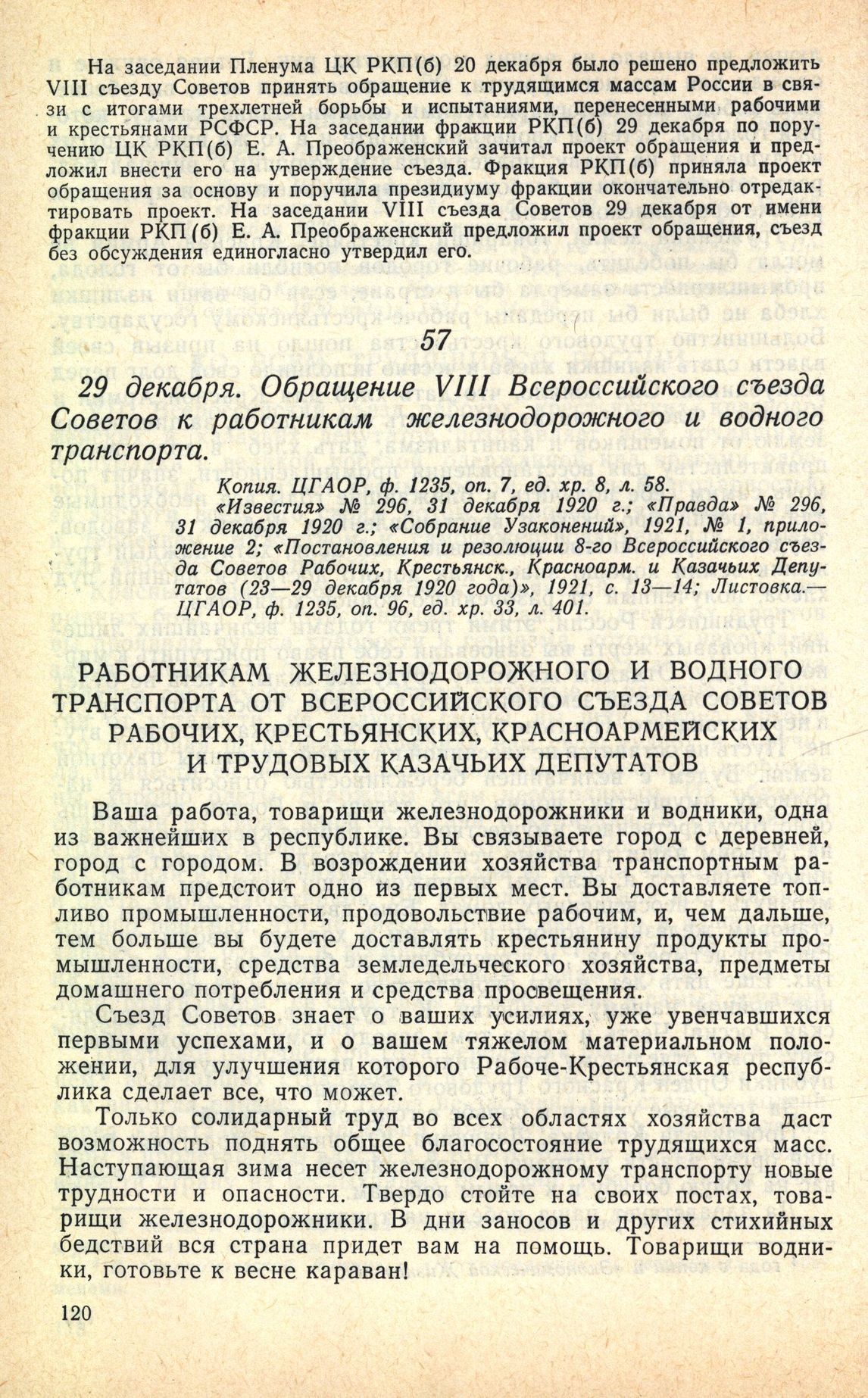 На заседании Пленума ЦК РКП(б) 20 декабря было решено предложить VIII съезду Советов принять обращение к трудящимся массам России в связи с итогами трехлетней борьбы и испытаниями, перенесенными рабочими и крестьянами РСФСР. На заседании фракции РКП(б) 29 декабря по поручению ЦК РКП(б) Е. А. Преображенский зачитал проект обращения и предложил внести его на утверждение съезда. Фракция РКП(б) приняла проект обращения за основу и поручила президиуму фракции окончательно отредактировать проект. На заседании VIII съезда Советов 29 декабря от имени фракции РКП(б) Е. А. Преображенский предложил проект обращения, съезд без обсуждения единогласно утвердил его.

57

29 декабря. Обращение VIII Всероссийского съезда Советов к работникам железнодорожного и водного транспорта.

Копия. ЦГАОР, ф. 1235, оп. 7, ед. хр. 8, л. 58. «Известия» № 296, 31 декабря 1920 г.; «Правда» № 296, 31 декабря 1920 г.; «Собрание Узаконений», 1921, № 1, приложение 2; «Постановления и резолюции 8-го Всероссийского съезда Советов Рабочих, Крестьянск., Красноарм. и Казачьих Депутатов (23—29 декабря 1920 года)», 1921, с. 13—14; Листовка.— ЦГАОР, ф. 1235, оп. 96, ед. хр. 33, л. 401.

РАБОТНИКАМ ЖЕЛЕЗНОДОРОЖНОГО И ВОДНОГО ТРАНСПОРТА ОТ ВСЕРОССИЙСКОГО СЪЕЗДА СОВЕТОВ РАБОЧИХ, КРЕСТЬЯНСКИХ, КРАСНОАРМЕЙСКИХ И ТРУДОВЫХ КАЗАЧЬИХ ДЕПУТАТОВ

Ваша работа, товарищи железнодорожники и водники, одна из важнейших в республике. Вы связываете город с деревней, город с городом. В возрождении хозяйства транспортным работникам предстоит одно из первых мест. Вы доставляете топливо промышленности, продовольствие рабочим, и, чем дальше, тем больше вы будете доставлять крестьянину продукты промышленности, средства земледельческого хозяйства, предметы домашнего потребления и средства просвещения.

Съезд Советов знает о ваших усилиях, уже увенчавшихся первыми успехами, и о вашем тяжелом материальном положении, для улучшения которого Рабоче-Крестьянская республика сделает все, что может.

Только солидарный труд во всех областях хозяйства даст возможность поднять общее благосостояние трудящихся масс. Наступающая зима несет железнодорожному транспорту новые трудности и опасности. Твердо стойте на своих постах, товарищи железнодорожники. В дни заносов и других стихийных бедствий вся страна придет вам на помощь. Товарищи водники, готовьте к весне караван!

120